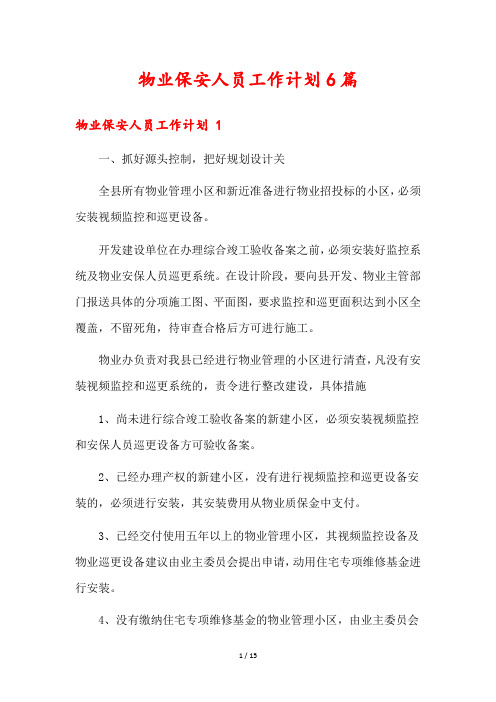 物业保安人员工作计划6篇

物业保安人员工作计划 1

一、抓好源头控制，把好规划设计关

全县所有物业管理小区和新近准备进行物业招投标的小区，必须安装视频监控和巡更设备。

开发建设单位在办理综合竣工验收备案之前，必须安装好监控系统及物业安保人员巡更系统。在设计阶段，要向县开发、物业主管部门报送具体的分项施工图、平面图，要求监控和巡更面积达到小区全覆盖，不留死角，待审查合格后方可进行施工。

物业办负责对我县已经进行物业管理的小区进行清查，凡没有安装视频监控和巡更系统的，责令进行整改建设，具体措施

1、尚未进行综合竣工验收备案的新建小区，必须安装视频监控和安保人员巡更设备方可验收备案。

2、已经办理产权的新建小区，没有进行视频监控和巡更设备安装的，必须进行安装，其安装费用从物业质保金中支付。

3、已经交付使用五年以上的物业管理小区，其视频监控设备及物业巡更设备建议由业主委员会提出申请，动用住宅专项维修基金进行安装。

4、没有缴纳住宅专项维修基金的物业管理小区，由业主委员会

1 / 15